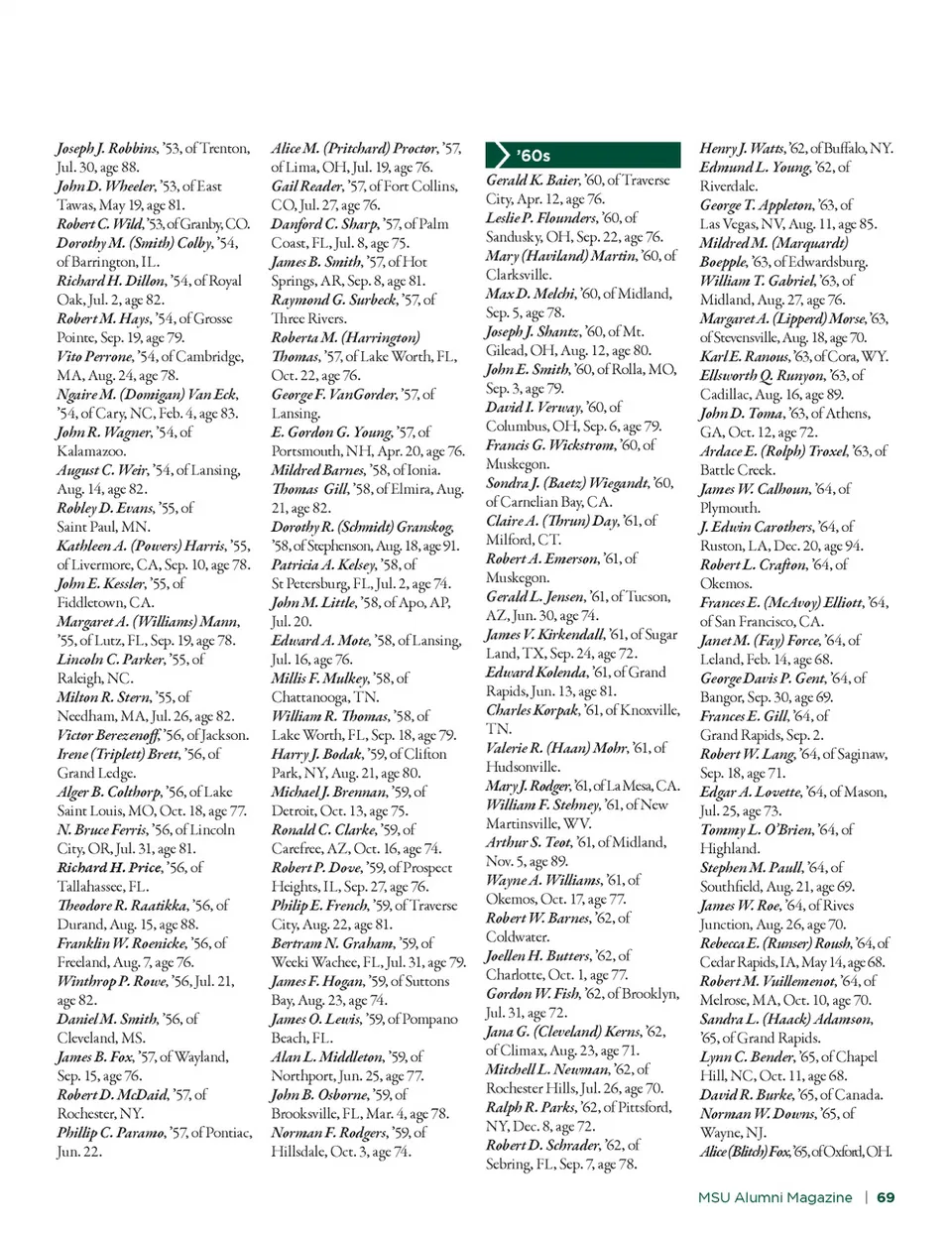 Joseph J. Robbins, '53, of Trenton, Jul. 30, age 88.
John D. Wheeler, '53, of East Tawas, May 19, age 81.
Robert C. Wild, '53, of Granby, CO.
Dorothy M. (Smith) Colby, '54, of Barrington, IL.
Richard H. Dillon, '54, of Royal Oak, Jul. 2, age 82.
Robert M. Hays, '54, of Grosse Pointe, Sep. 19, age 79.
Vito Perrone, '54, of Cambridge, MA, Aug. 24, age 78.
Ngaire M. (Domigan) Van Eck, '54, of Cary, NC, Feb. 4, age 83.
John R. Wagner, '54, of Kalamazoo.
August C. Weir, '54, of Lansing, Aug. 14, age 82.
Robley D. Evans, '55, of Saint Paul, MN.
Kathleen A. (Powers) Harris, '55, of Livermore, CA, Sep. 10, age 78.
John E. Kessler, '55, of Fiddletown, CA.
Margaret A. (Williams) Mann, '55, of Lutz, FL, Sep. 19, age 78.
Lincoln C. Parker, '55, of Raleigh, NC.
Milton R. Stern, '55, of Needham, MA, Jul. 26, age 82.
Victor Berezenoff, '56, of Jackson.
Irene (Triplett) Brett, '56, of Grand Ledge.
Alger B. Colthorp, '56, of Lake Saint Louis, MO, Oct. 18, age 77.
N. Bruce Ferris, '56, of Lincoln City, OR, Jul. 31, age 81.
Richard H. Price, '56, of Tallahassee, FL.
Theodore R. Raatikka, '56, of Durand, Aug. 15, age 88.
Franklin W. Roenicke, '56, of Freeland, Aug. 7, age 76.
Winthrop P. Rowe, '56, Jul. 21, age 82.
Daniel M. Smith, '56, of Cleveland, MS.
James B. Fox, '57, of Wayland, Sep. 15, age 76.
Robert D. McDaid, '57, of Rochester, NY.
Phillip C. Paramo, '57, of Pontiac, Jun. 22.

Alice M. (Pritchard) Proctor, '57, of Lima, OH, Jul. 19, age 76.
Gail Reader, '57, of Fort Collins, CO, Jul. 27, age 76.
Danford C. Sharp, '57, of Palm Coast, FL, Jul. 8, age 75.
James B. Smith, '57, of Hot Springs, AR, Sep. 8, age 81.
Raymond G. Surbeck, '57, of Three Rivers.
Roberta M. (Harrington) Thomas, '57, of Lake Worth, FL, Oct. 22, age 76.
George F. VanGorder, '57, of Lansing.
E. Gordon G. Young, '57, of Portsmouth, NH, Apr. 20, age 76.
Mildred Barnes, '58, of Ionia.
Thomas Gill, '58, of Elmira, Aug. 21, age 82.
Dorothy R. (Schmidt) Granskog, '58, of Stephenson, Aug. 18, age 91.
Patricia A. Kelsey, '58, of St Petersburg, FL, Jul. 2, age 74.
John M. Little, '58, of Apo, AP, Jul. 20.
Edward A. Mote, '58, of Lansing, Jul. 16, age 76.
Millis F. Mulkey, '58, of Chattanooga, TN.
William R. Thomas, '58, of Lake Worth, FL, Sep. 18, age 79.
Harry J. Bodak, '59, of Clifton Park, NY, Aug. 21, age 80.
Michael J. Brennan, '59, of Detroit, Oct. 13, age 75.
Ronald C. Clarke, '59, of Carefree, AZ, Oct. 16, age 74.
Robert P. Dove, '59, of Prospect Heights, IL, Sep. 27, age 76.
Philip E. French, '59, of Traverse City, Aug. 22, age 81.
Bertram N. Graham, '59, of Weeki Wachee, FL, Jul. 31, age 79.
James F. Hogan, '59, of Suttons Bay, Aug. 23, age 74.
James O. Lewis, '59, of Pompano Beach, FL.
Alan L. Middleton, '59, of Northport, Jun. 25, age 77.
John B. Osborne, '59, of Brooksville, FL, Mar. 4, age 78.
Norman F. Rodgers, '59, of Hillsdale, Oct. 3, age 74.

'60s
Gerald K. Baier, '60, of Traverse City, Apr. 12, age 76.
Leslie P. Flounders, '60, of Sandusky, OH, Sep. 22, age 76.
Mary (Haviland) Martin, '60, of Clarksville.
Max D. Melchi, '60, of Midland, Sep. 5, age 78.
Joseph J. Shantz, '60, of Mt. Gilead, OH, Aug. 12, age 80.
John E. Smith, '60, of Rolla, MO, Sep. 3, age 79.
David I. Verway, '60, of Columbus, OH, Sep. 6, age 79.
Francis G. Wickstrom, '60, of Muskegon.
Sondra J. (Baetz) Wiegandt, '60, of Carnelian Bay, CA.
Claire A. (Thrun) Day, '61, of Milford, CT.
Robert A. Emerson, '61, of Muskegon.
Gerald L. Jensen, '61, of Tucson, AZ, Jun. 30, age 74.
James V. Kirkendall, '61, of Sugar Land, TX, Sep. 24, age 72.
Edward Kolenda, '61, of Grand Rapids, Jun. 13, age 81.
Charles Korpak, '61, of Knoxville, TN.
Valerie R. (Haan) Mohr, '61, of Hudsonville.
Mary J. Rodger, '61, of La Mesa, CA.
William F. Stehney, '61, of New Martinsville, WV.
Arthur S. Teot, '61, of Midland, Nov. 5, age 89.
Wayne A. Williams, '61, of Okemos, Oct. 17, age 77.
Robert W. Barnes, '62, of Coldwater.
Joellen H. Butters, '62, of Charlotte, Oct. 1, age 77.
Gordon W. Fish, '62, of Brooklyn, Jul. 31, age 72.
Jana G. (Cleveland) Kerns, '62, of Climax, Aug. 23, age 71.
Mitchell L. Newman, '62, of Rochester Hills, Jul. 26, age 70.
Ralph R. Parks, '62, of Pittsford, NY, Dec. 8, age 72.
Robert D. Schrader, '62, of Sebring, FL, Sep. 7, age 78.

Henry J. Watts, '62, of Buffalo, NY.
Edmund L. Young, '62, of Riverdale.
George T. Appleton, '63, of Las Vegas, NV, Aug. 11, age 85.
Mildred M. (Marquardt) Boepple, '63, of Edwardsburg.
William T. Gabriel, '63, of Midland, Aug. 27, age 76.
Margaret A. (Lipperd) Morse, '63, of Stevensville, Aug. 18, age 70.
Karl E. Ranous, '63, of Cora, WY.
Ellsworth Q. Runyon, '63, of Cadillac, Aug. 16, age 89.
John D. Toma, '63, of Athens, GA, Oct. 12, age 72.
Ardace E. (Rolph) Troxel, '63, of Battle Creek.
James W. Calhoun, '64, of Plymouth.
J. Edwin Carothers, '64, of Ruston, LA, Dec. 20, age 94.
Robert L. Crafton, '64, of Okemos.
Frances E. (McAvoy) Elliott, '64, of San Francisco, CA.
Janet M. (Fay) Force, '64, of Leland, Feb. 14, age 68.
George Davis P. Gent, '64, of Bangor, Sep. 30, age 69.
Frances E. Gill, '64, of Grand Rapids, Sep. 2.
Robert W. Lang, '64, of Saginaw, Sep. 18, age 71.
Edgar A. Lovette, '64, of Mason, Jul. 25, age 73.
Tommy L. O'Brien, '64, of Highland.
Stephen M. Paull, '64, of Southfield, Aug. 21, age 69.
James W. Roe, '64, of Rives Junction, Aug. 26, age 70.
Rebecca E. (Runser) Roush, '64, of Cedar Rapids, IA, May 14, age 68.
Robert M. Vuillemenot, '64, of Melrose, MA, Oct. 10, age 70.
Sandra L. (Haack) Adamson, '65, of Grand Rapids.
Lynn C. Bender, '65, of Chapel Hill, NC, Oct. 11, age 68.
David R. Burke, '65, of Canada.
Norman W. Downs, '65, of Wayne, NJ.
Alice (Blitch) Fox, '65, of Oxford, OH.

MSU Alumni Magazine | 69